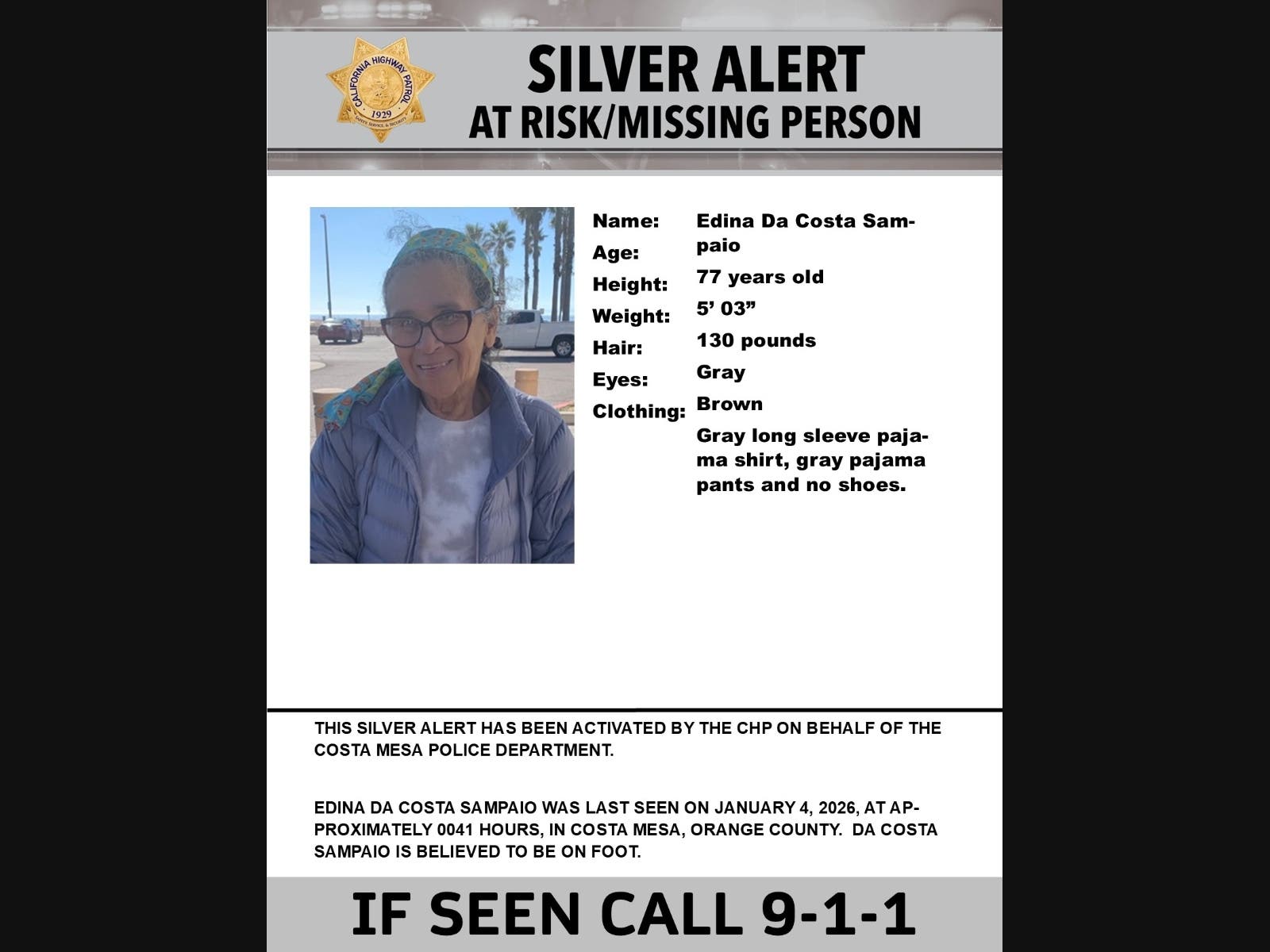 CALIFORNIA HIGHWAY PATROL
1929
SAFETY, SERVICE, & SECURITY

SILVER ALERT
AT RISK/MISSING PERSON

Name:
Age:
Height:
Weight:
Hair:
Eyes:
Clothing:

Edina Da Costa Sampaio
77 years old
5' 03"
130 pounds
Gray
Brown
Gray long sleeve pajama shirt, gray pajama pants and no shoes.

THIS SILVER ALERT HAS BEEN ACTIVATED BY THE CHP ON BEHALF OF THE COSTA MESA POLICE DEPARTMENT.

EDINA DA COSTA SAMPAIO WAS LAST SEEN ON JANUARY 4, 2026, AT APPROXIMATELY 0041 HOURS, IN COSTA MESA, ORANGE COUNTY. DA COSTA SAMPAIO IS BELIEVED TO BE ON FOOT.

IF SEEN CALL 9-1-1